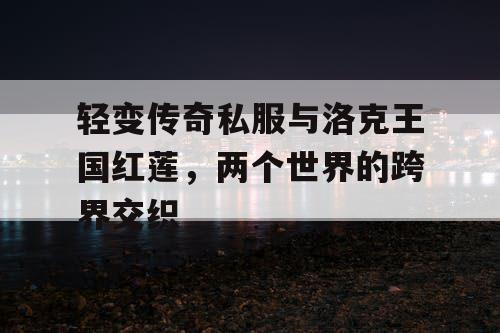 轻变传奇私服与洛克王国红莲，两个世界的跨界交织